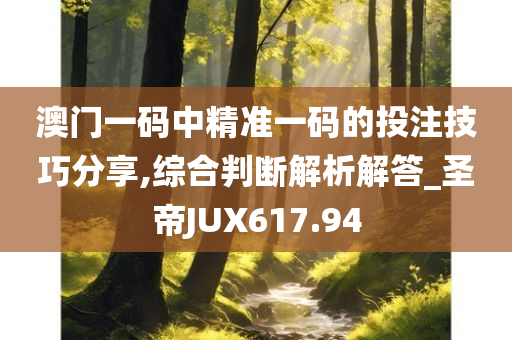 澳门一码中精准一码的投注技巧分享,综合判断解析解答_圣帝JUX617.94